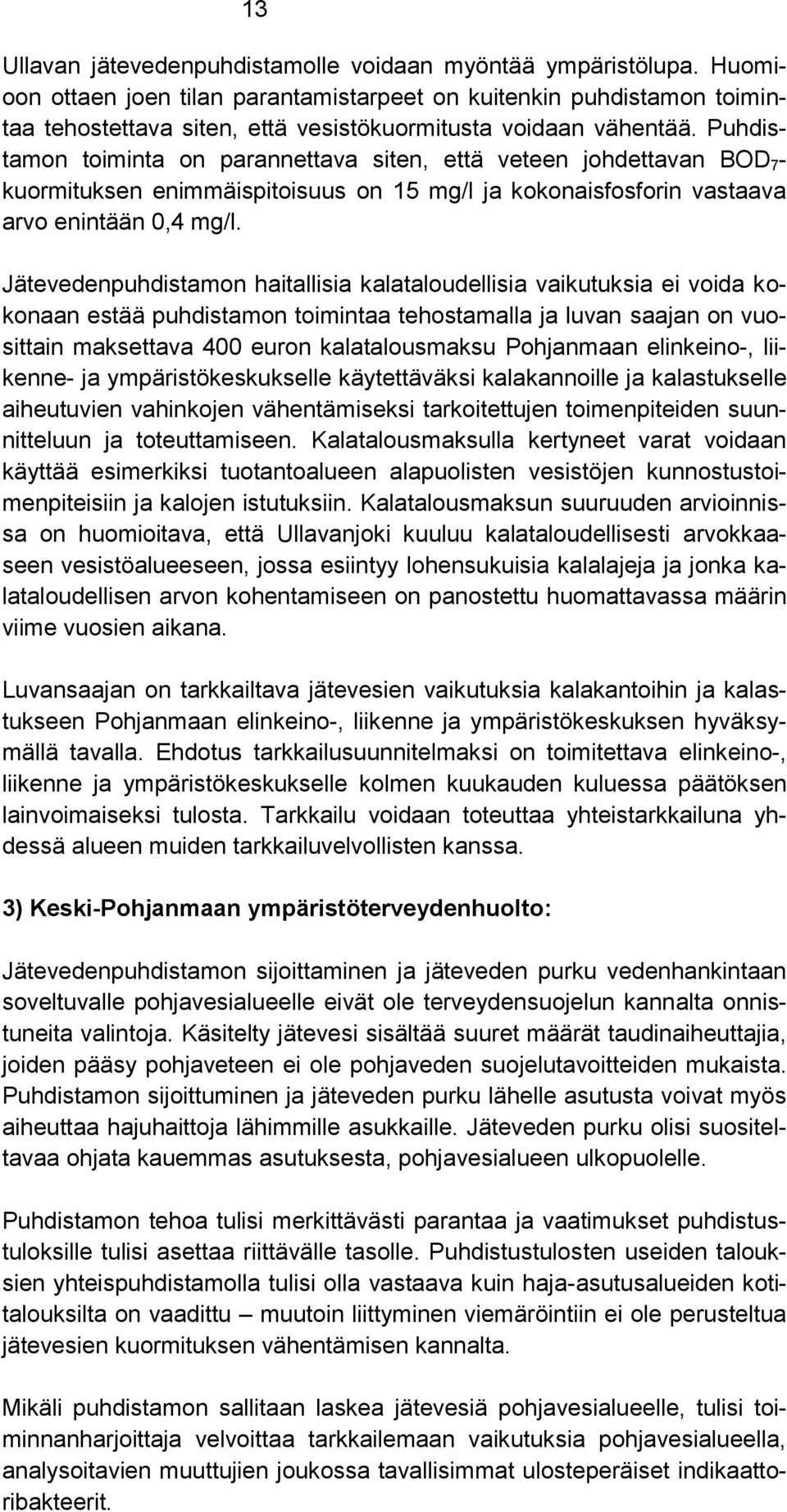 13

Ullavan jätevedenpuhdistamolle voidaan myöntää ympäristölupa. Huomioon ottaen joen tilan parantamistarpeet on kuitenkin puhdistamon toimintaa tehostettava siten, että vesistökuormitusta voidaan vähentää. Puhdistamon toiminta on parannettava siten, että veteen johdettavan $BOD_7$-kuormituksen enimmäispitoisuus on 15 mg/l ja kokonaisfosforin vastaava arvo enintään 0,4 mg/l.

Jätevedenpuhdistamon haitallisia kalataloudellisia vaikutuksia ei voida kokonaan estää puhdistamon toimintaa tehostamalla ja luvan saajan on vuosittain maksettava 400 euron kalatalousmaksu Pohjanmaan elinkeino-, liikenne- ja ympäristökeskukselle käytettäväksi kalakannoille ja kalastukselle aiheutuvien vahinkojen vähentämiseksi tarkoitettujen toimenpiteiden suunnitteluun ja toteuttamiseen. Kalatalousmaksulla kertyneet varat voidaan käyttää esimerkiksi tuotantoalueen alapuolisten vesistöjen kunnostustoimenpiteisiin ja kalojen istutuksiin. Kalatalousmaksun suuruuden arvioinnissa on huomioitava, että Ullavanjoki kuuluu kalataloudellisesti arvokkaaseen vesistöalueeseen, jossa esiintyy lohensukuisia kalalajeja ja jonka kalataloudellisen arvon kohentamiseen on panostettu huomattavassa määrin viime vuosien aikana.

Luvansaajan on tarkkailtava jätevesien vaikutuksia kalakantoihin ja kalastukseen Pohjanmaan elinkeino-, liikenne ja ympäristökeskuksen hyväksymällä tavalla. Ehdotus tarkkailusuunnitelmaksi on toimitettava elinkeino-, liikenne ja ympäristökeskukselle kolmen kuukauden kuluessa päätöksen lainvoimaiseksi tulosta. Tarkkailu voidaan toteuttaa yhteistarkkailuna yhdessä alueen muiden tarkkailuvelvollisten kanssa.

3) Keski-Pohjanmaan ympäristöterveydenhuolto:

Jätevedenpuhdistamon sijoittaminen ja jäteveden purku vedenhankintaan soveltuvalle pohjavesialueelle eivät ole terveydensuojelun kannalta onnistuneita valintoja. Käsitelty jätevesi sisältää suuret määrät taudinaiheuttajia, joiden pääsy pohjaveteen ei ole pohjaveden suojelutavoitteiden mukaista. Puhdistamon sijoittuminen ja jäteveden purku lähelle asutusta voivat myös aiheuttaa hajuhaittoja lähimmille asukkaille. Jäteveden purku olisi suositeltavaa ohjata kauemmas asutuksesta, pohjavesialueen ulkopuolelle.

Puhdistamon tehoa tulisi merkittävästi parantaa ja vaatimukset puhdistustuloksille tulisi asettaa riittävälle tasolle. Puhdistustulosten useiden talouksien yhteispuhdistamolla tulisi olla vastaava kuin haja-asutusalueiden kotitalouksilta on vaadittu – muutoin liittyminen viemäröintiin ei ole perusteltua jätevesien kuormituksen vähentämisen kannalta.

Mikäli puhdistamon sallitaan laskea jätevesiä pohjavesialueelle, tulisi toiminnanharjoittaja velvoittaa tarkkailemaan vaikutuksia pohjavesialueella, analysoitavien muuttujien joukossa tavallisimmat ulosteperäiset indikaattoribakteerit.